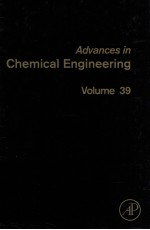 Advances in
Chemical Engineering

Volume 39

AP